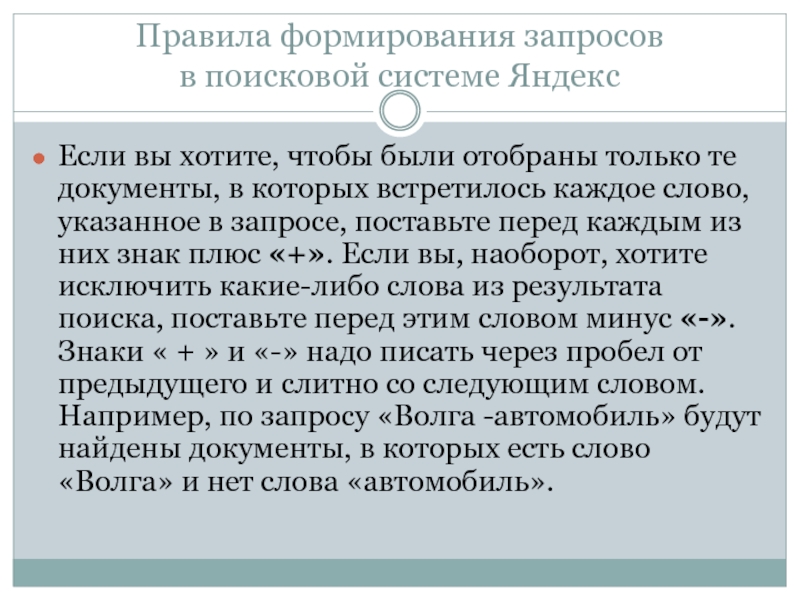 Правила формирования запросов в поисковой системе Яндекс

Если вы хотите, чтобы были отобраны только те документы, в которых встретилось каждое слово, указанное в запросе, поставьте перед каждым из них знак плюс «+». Если вы, наоборот, хотите исключить какие-либо слова из результата поиска, поставьте перед этим словом минус «-». Знаки « + » и «-» надо писать через пробел от предыдущего и слитно со следующим словом. Например, по запросу «Волга -автомобиль» будут найдены документы, в которых есть слово «Волга» и нет слова «автомобиль».